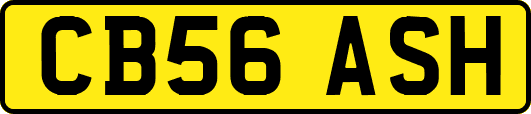 CB56 ASH